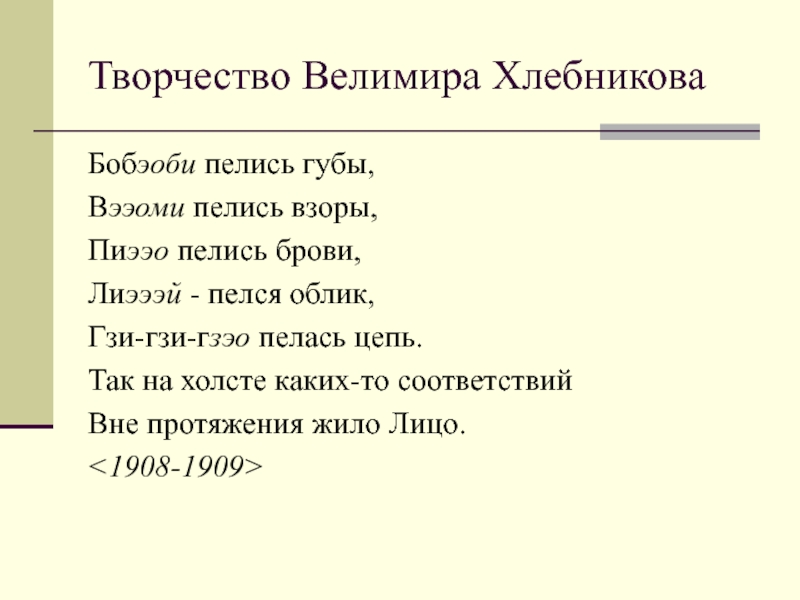 Творчество Велимира Хлебникова

Бобэоби пелись губы,
Вээоми пелись взоры,
Пиээо пелись брови,
Лиэээй - пелся облик,
Гзи-гзи-гзэо пелась цепь.
Так на холсте каких-то соответствий
Вне протяжения жило Лицо.
<1908-1909>